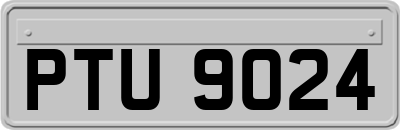 PTU 9024